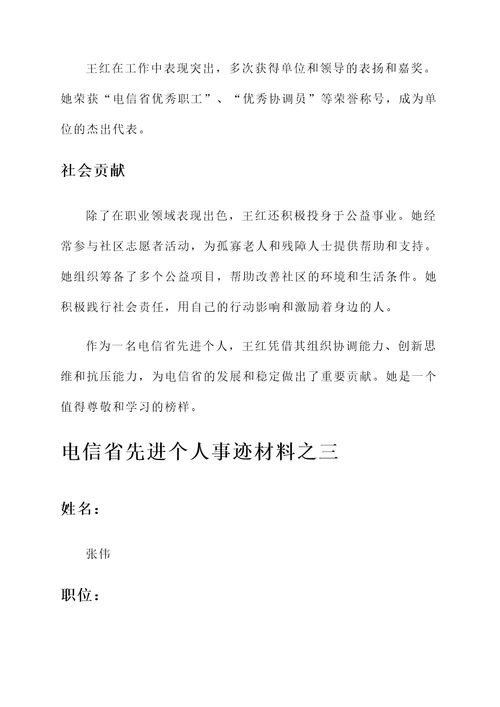 王红在工作中表现突出，多次获得单位和领导的表扬和嘉奖。她荣获“电信省优秀职工”、“优秀协调员”等荣誉称号，成为单位的杰出代表。

社会贡献

除了在职业领域表现出色，王红还积极投身于公益事业。她经常参与社区志愿者活动，为孤寡老人和残障人士提供帮助和支持。她组织筹备了多个公益项目，帮助改善社区的环境和生活条件。她积极践行社会责任，用自己的行动影响和激励着身边的人。

作为一名电信省先进个人，王红凭借其组织协调能力、创新思维和抗压能力，为电信省的发展和稳定做出了重要贡献。她是一个值得尊敬和学习的榜样。

电信省先进个人事迹材料之三

姓名：

张伟

职位：